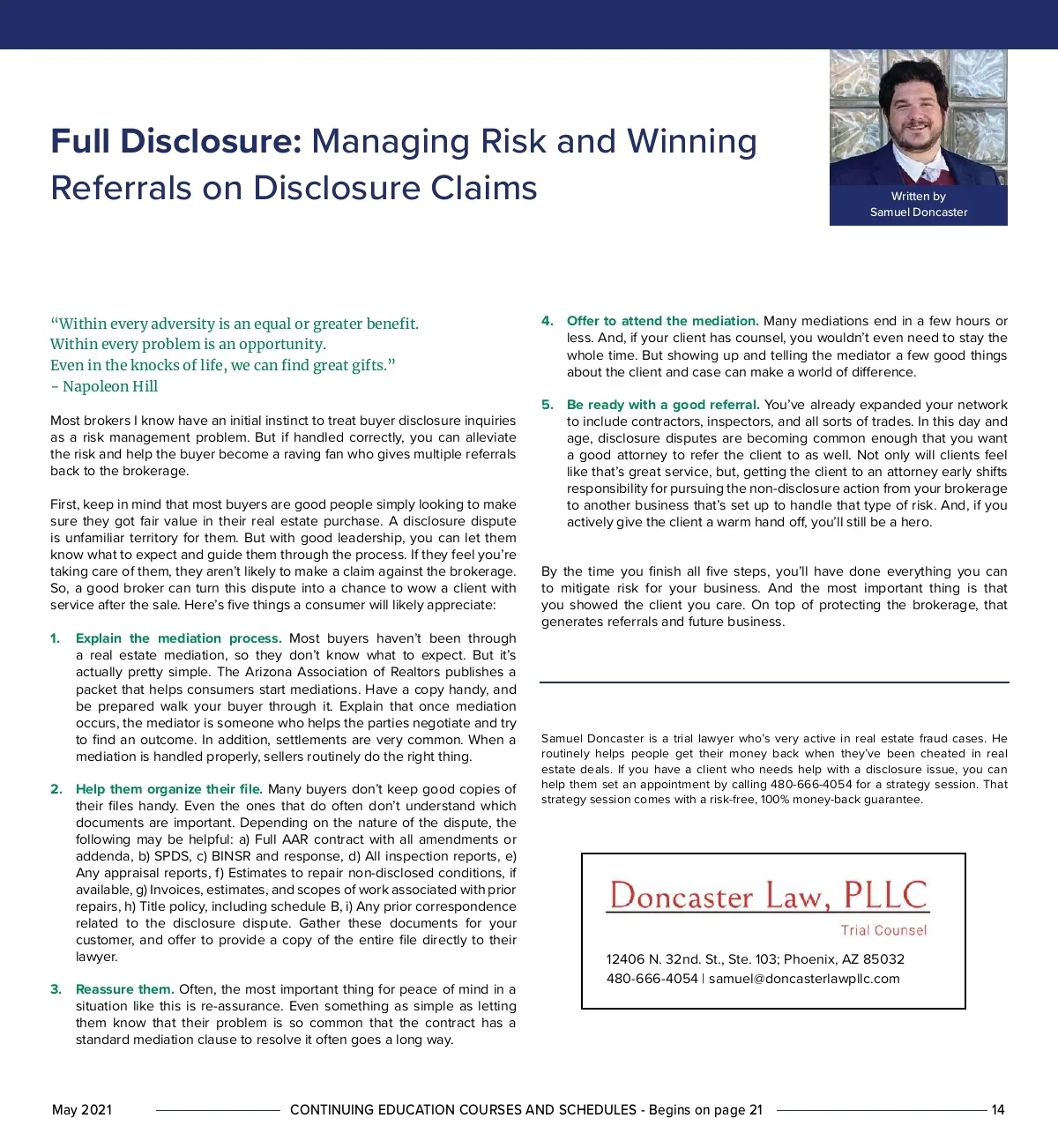 Full Disclosure: Managing Risk and Winning Referrals on Disclosure Claims

Written by
Samuel Doncaster

“Within every adversity is an equal or greater benefit.
Within every problem is an opportunity.
Even in the knocks of life, we can find great gifts.”
- Napoleon Hill

Most brokers I know have an initial instinct to treat buyer disclosure inquiries as a risk management problem. But if handled correctly, you can alleviate the risk and help the buyer become a raving fan who gives multiple referrals back to the brokerage.

First, keep in mind that most buyers are good people simply looking to make sure they got fair value in their real estate purchase. A disclosure dispute is unfamiliar territory for them. But with good leadership, you can let them know what to expect and guide them through the process. If they feel you’re taking care of them, they aren’t likely to make a claim against the brokerage. So, a good broker can turn this dispute into a chance to wow a client with service after the sale. Here’s five things a consumer will likely appreciate:

1. Explain the mediation process. Most buyers haven’t been through a real estate mediation, so they don’t know what to expect. But it’s actually pretty simple. The Arizona Association of Realtors publishes a packet that helps consumers start mediations. Have a copy handy, and be prepared walk your buyer through it. Explain that once mediation occurs, the mediator is someone who helps the parties negotiate and try to find an outcome. In addition, settlements are very common. When a mediation is handled properly, sellers routinely do the right thing.

2. Help them organize their file. Many buyers don’t keep good copies of their files handy. Even the ones that do often don’t understand which documents are important. Depending on the nature of the dispute, the following may be helpful: a) Full AAR contract with all amendments or addenda, b) SPDS, c) BINSR and response, d) All inspection reports, e) Any appraisal reports, f) Estimates to repair non-disclosed conditions, if available, g) Invoices, estimates, and scopes of work associated with prior repairs, h) Title policy, including schedule B, i) Any prior correspondence related to the disclosure dispute. Gather these documents for your customer, and offer to provide a copy of the entire file directly to their lawyer.

3. Reassure them. Often, the most important thing for peace of mind in a situation like this is re-assurance. Even something as simple as letting them know that their problem is so common that the contract has a standard mediation clause to resolve it often goes a long way.

4. Offer to attend the mediation. Many mediations end in a few hours or less. And, if your client has counsel, you wouldn’t even need to stay the whole time. But showing up and telling the mediator a few good things about the client and case can make a world of difference.

5. Be ready with a good referral. You’ve already expanded your network to include contractors, inspectors, and all sorts of trades. In this day and age, disclosure disputes are becoming common enough that you want a good attorney to refer the client to as well. Not only will clients feel like that’s great service, but, getting the client to an attorney early shifts responsibility for pursuing the non-disclosure action from your brokerage to another business that’s set up to handle that type of risk. And, if you actively give the client a warm hand off, you’ll still be a hero.

By the time you finish all five steps, you’ll have done everything you can to mitigate risk for your business. And the most important thing is that you showed the client you care. On top of protecting the brokerage, that generates referrals and future business.

Samuel Doncaster is a trial lawyer who’s very active in real estate fraud cases. He routinely helps people get their money back when they’ve been cheated in real estate deals. If you have a client who needs help with a disclosure issue, you can help them set an appointment by calling 480-666-4054 for a strategy session. That strategy session comes with a risk-free, 100% money-back guarantee.

Doncaster Law, PLLC
Trial Counsel
12406 N. 32nd. St., Ste. 103; Phoenix, AZ 85032
480-666-4054 | samuel@doncasterlawpllc.com

May 2021 CONTINUING EDUCATION COURSES AND SCHEDULES - Begins on page 21 14